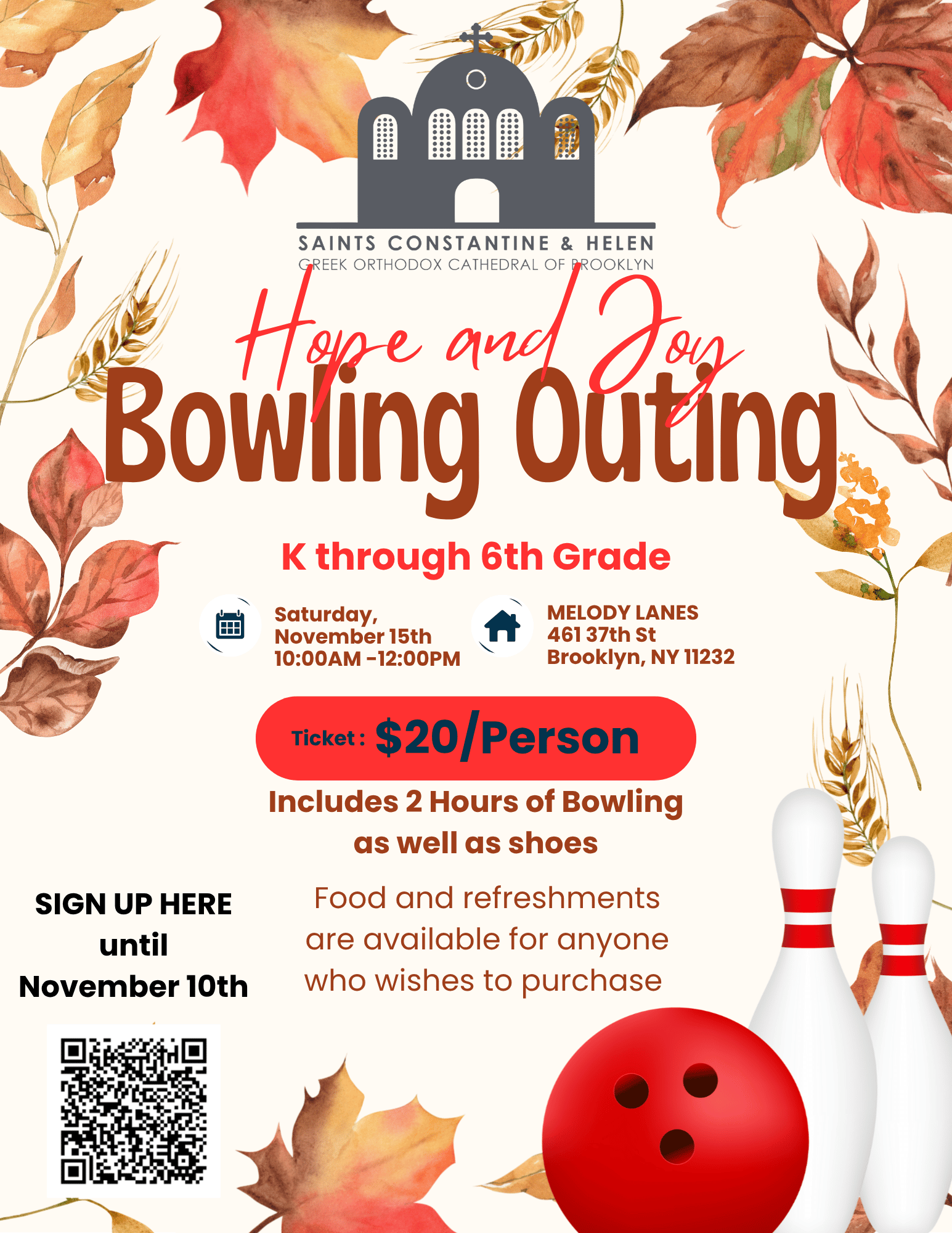 SAINTS CONSTANTINE & HELEN
GREEK ORTHODOX CATHEDRAL OF BROOKLYN

Hope and Joy
Bowling Outing

K through 6th Grade

Saturday,
November 15th
10:00AM -12:00PM

MELODY LANES
461 37th St
Brooklyn, NY 11232

Ticket : $20/Person

Includes 2 Hours of Bowling as well as shoes

SIGN UP HERE
until
November 10th

Food and refreshments are available for anyone who wishes to purchase